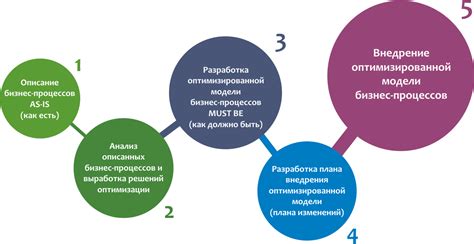 1

Описание бизнес-процессов AS-IS (как есть)

Анализ описанных бизнес-процессов и выработка решений оптимизации

2

3

Разработка оптимизированной модели бизнес-процессов MUST BE (как должно быть)

Разработка плана внедрения оптимизированной модели (плана изменений)

4

5

Внедрение оптимизированной модели бизнес-процессов